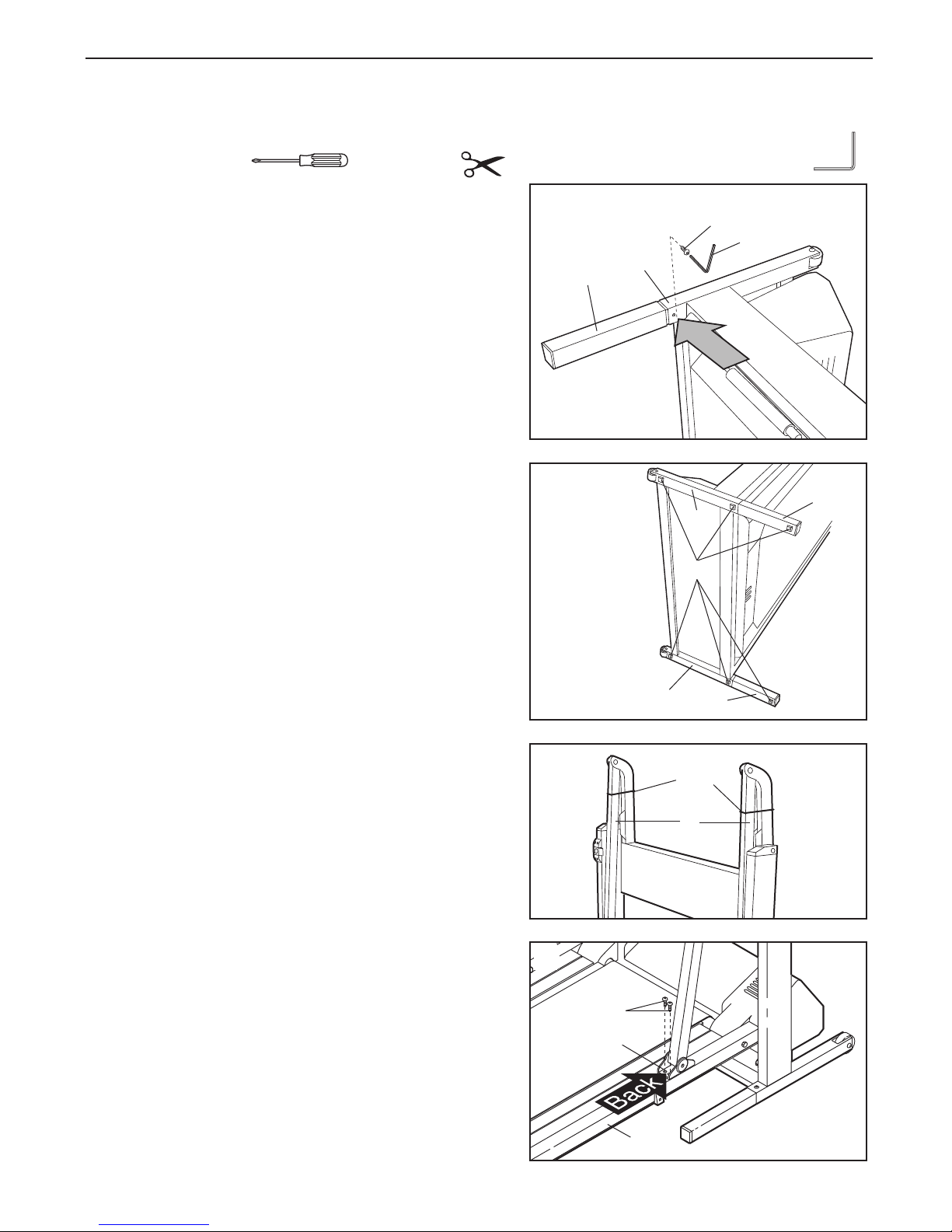 Back